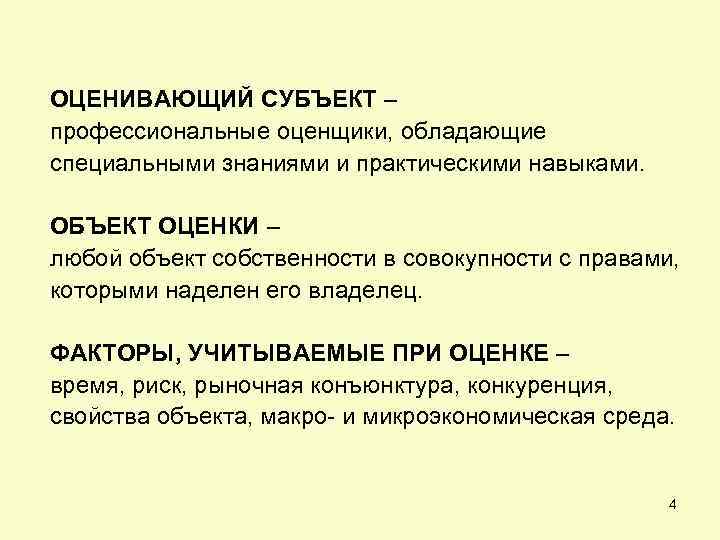 ОЦЕНИВАЮЩИЙ СУБЪЕКТ –
профессиональные оценщики, обладающие специальными знаниями и практическими навыками.

ОБЪЕКТ ОЦЕНКИ –
любой объект собственности в совокупности с правами, которыми наделен его владелец.

ФАКТОРЫ, УЧИТЫВАЕМЫЕ ПРИ ОЦЕНКЕ –
время, риск, рыночная конъюнктура, конкуренция, свойства объекта, макро- и микроэкономическая среда.

4